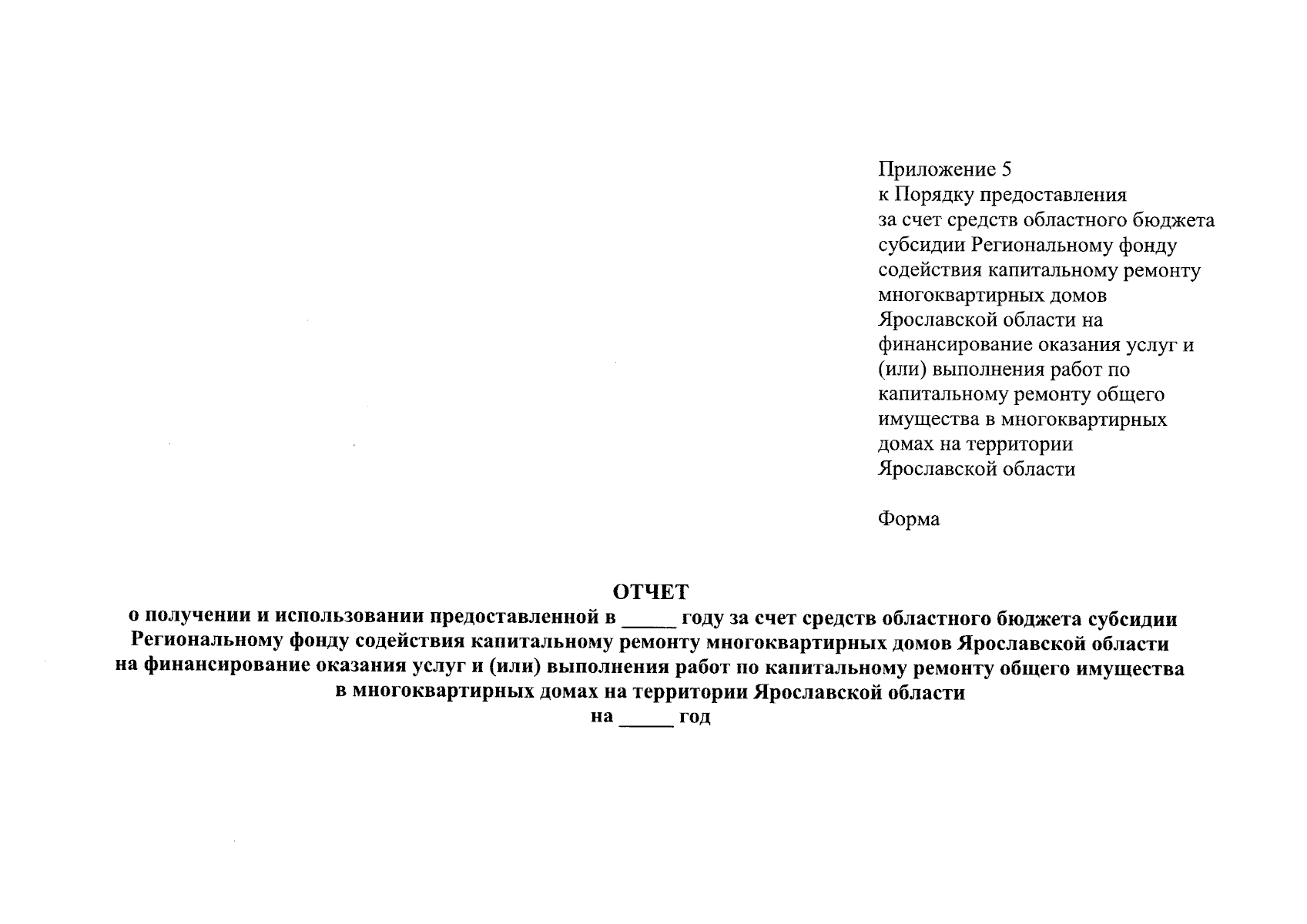 Приложение 5
к Порядку предоставления за счет средств областного бюджета субсидии Региональному фонду содействия капитальному ремонту многоквартирных домов Ярославской области на финансирование оказания услуг и (или) выполнения работ по капитальному ремонту общего имущества в многоквартирных домах на территории Ярославской области

Форма

ОТЧЕТ
о получении и использовании предоставленной в _____ году за счет средств областного бюджета субсидии Региональному фонду содействия капитальному ремонту многоквартирных домов Ярославской области на финансирование оказания услуг и (или) выполнения работ по капитальному ремонту общего имущества в многоквартирных домах на территории Ярославской области
на _____ год